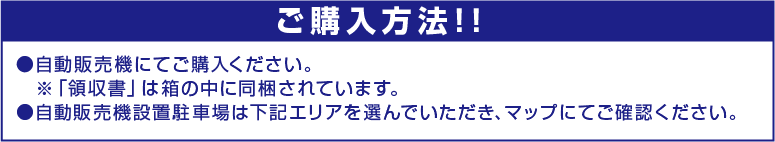 ご購入方法!!

●自動販売機にてご購入ください。
※「領収書」は箱の中に同梱されています。
●自動販売機設置駐車場は下記エリアを選んでいただき、マップにてご確認ください。